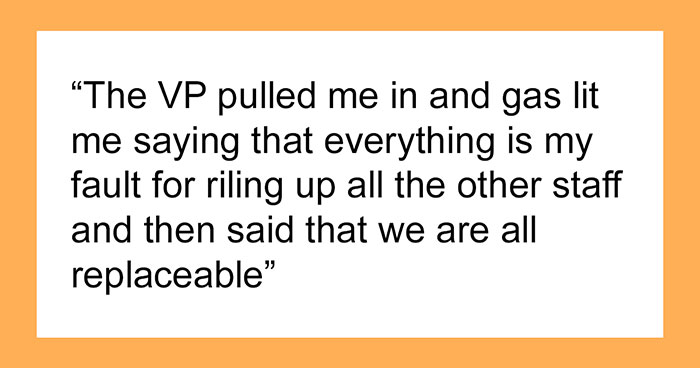 “The VP pulled me in and gas lit me saying that everything is my fault for riling up all the other staff and then said that we are all replaceable”